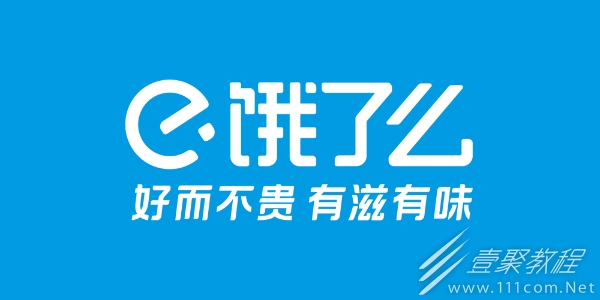 饿了么
好而不贵 有滋有味
壹聚教程
www.111com.Net